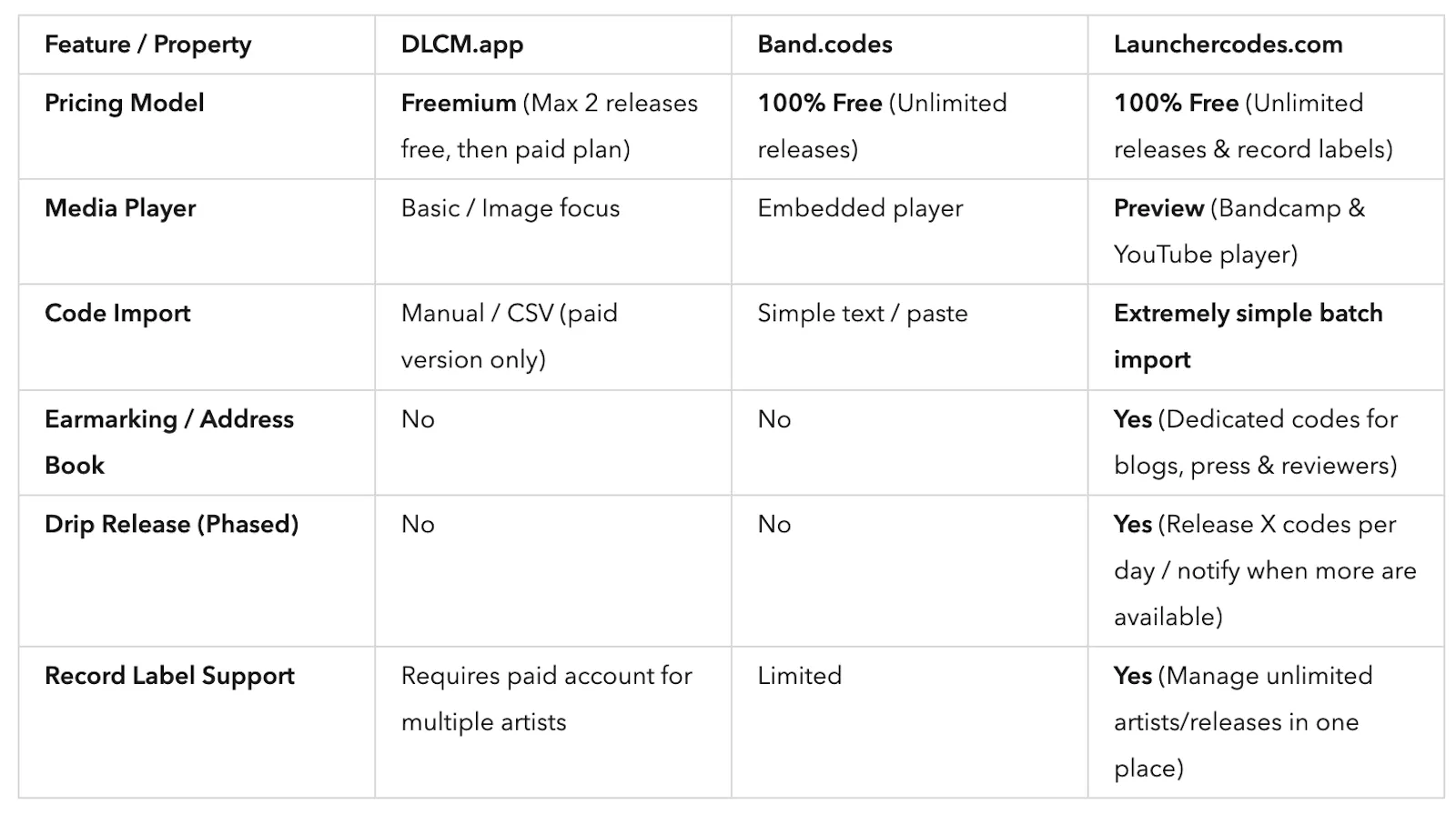 | Feature / Property | DLCM.app | Band.codes | Launchercodes.com |
|---|---|---|---|
| Pricing Model | Freemium (Max 2 releases free, then paid plan) | 100% Free (Unlimited releases) | 100% Free (Unlimited releases & record labels) |
| Media Player | Basic / Image focus | Embedded player | Preview (Bandcamp & YouTube player) |
| Code Import | Manual / CSV (paid version only) | Simple text / paste | Extremely simple batch import |
| Earmarking / Address Book | No | No | Yes (Dedicated codes for blogs, press & reviewers) |
| Drip Release (Phased) | No | No | Yes (Release X codes per day / notify when more are available) |
| Record Label Support | Requires paid account for multiple artists | Limited | Yes (Manage unlimited artists/releases in one place) |